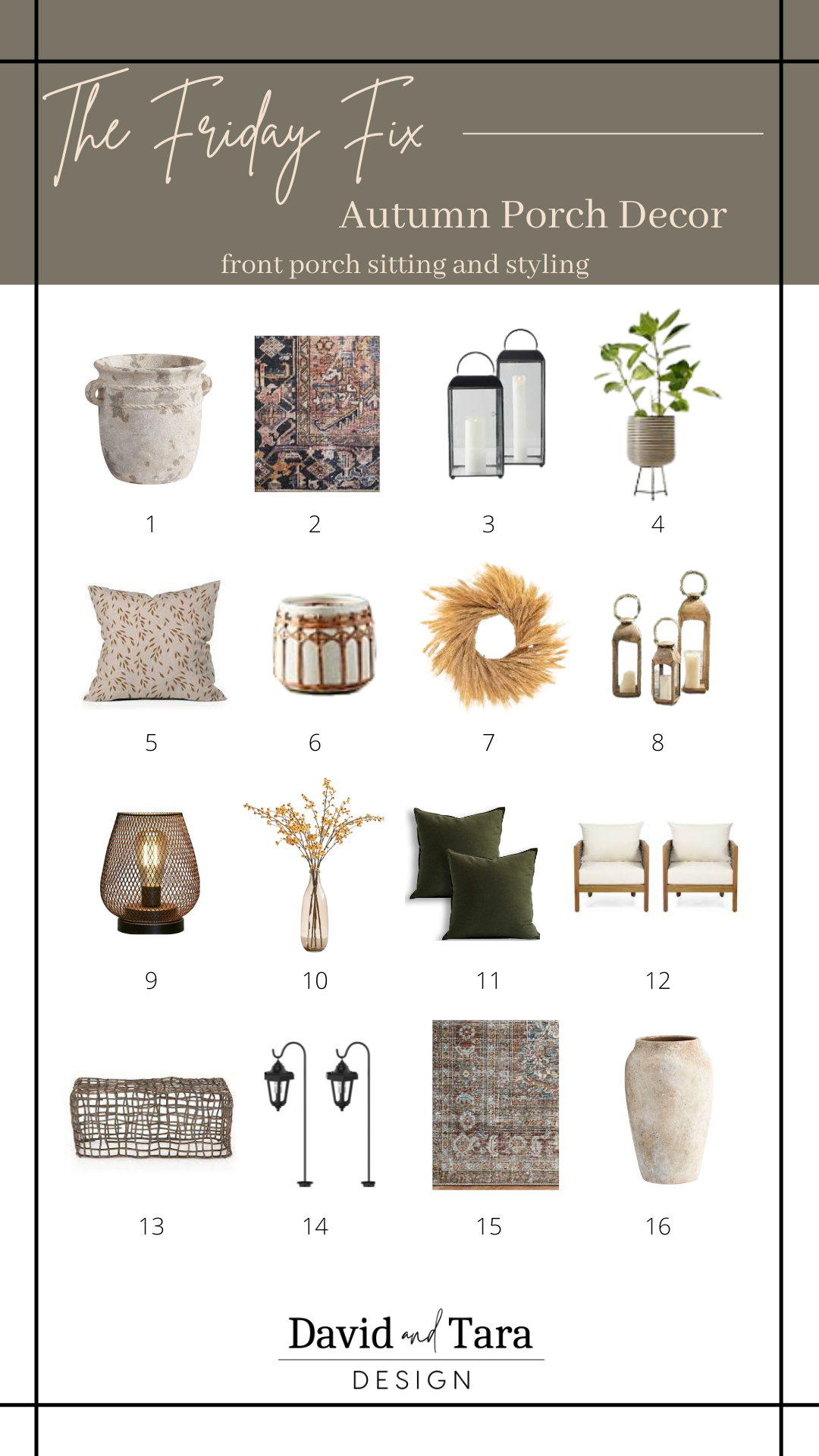 The Friday Fix

Autumn Porch Decor

front porch sitting and styling

1

2

3

4

5

6

7

8

9

10

11

12

13

14

15

16

David and Tara
DESIGN